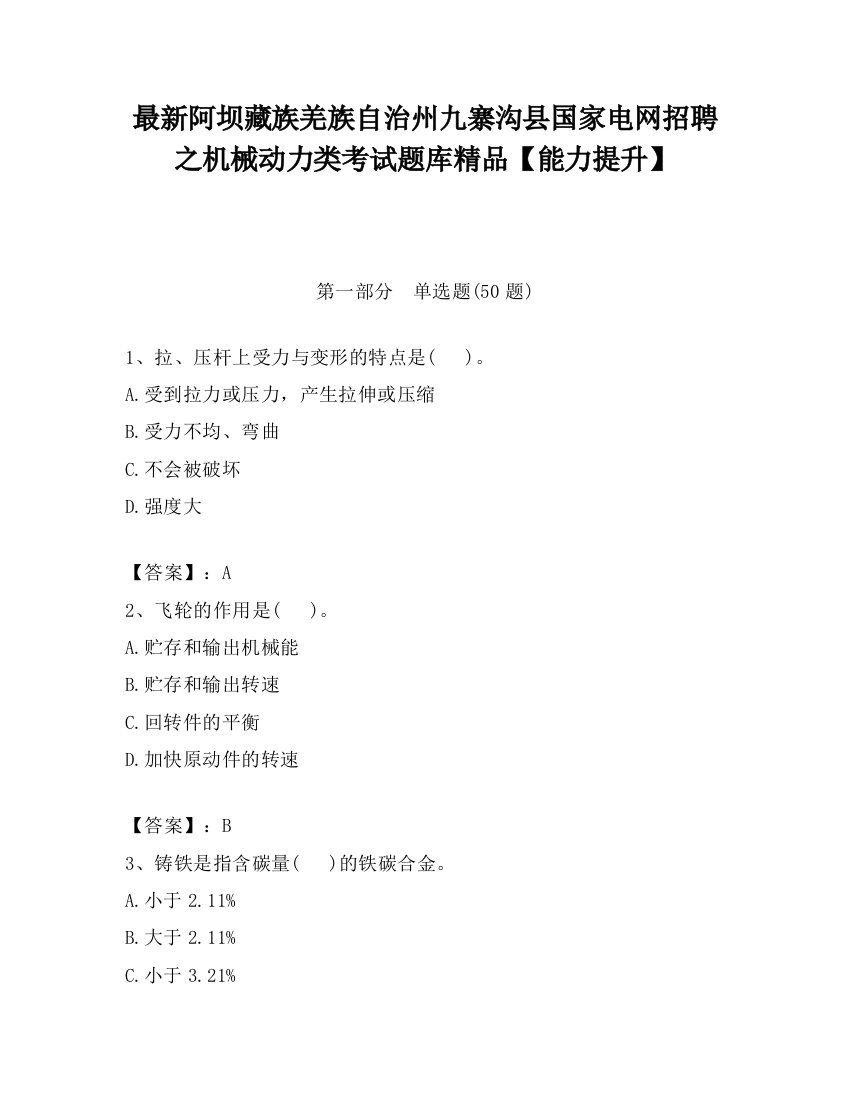 最新阿坝藏族羌族自治州九寨沟县国家电网招聘之机械动力类考试题库精品【能力提升】

第一部分　单选题(50 题)

1、拉、压杆上受力与变形的特点是(　　)。

A.受到拉力或压力，产生拉伸或压缩

B.受力不均、弯曲

C.不会被破坏

D.强度大

【答案】：A

2、飞轮的作用是(　　)。

A.贮存和输出机械能

B.贮存和输出转速

C.回转件的平衡

D.加快原动件的转速

【答案】：B

3、铸铁是指含碳量(　　)的铁碳合金。

A.小于 2.11%

B.大于 2.11%

C.小于 3.21%